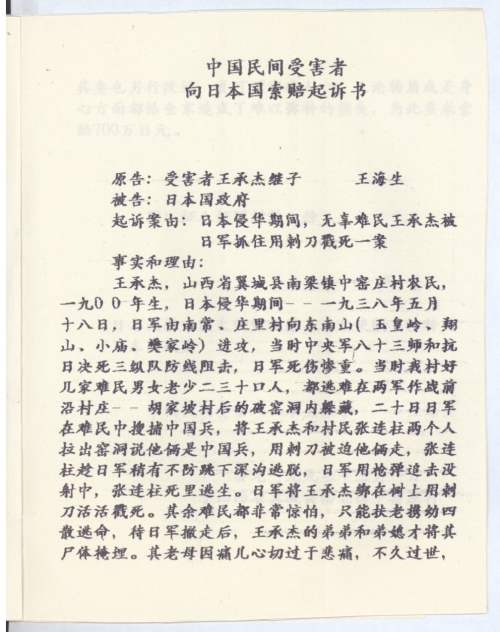 中国民间受害者
向日本国索赔起诉书

原告：受害者王承杰继子　　　王海生
被告：日本国政府
起诉案由：日本侵华期间，无辜难民王承杰被日军抓住用刺刀戳死一案
事实和理由：
王承杰，山西省翼城县南梁镇中窑庄村农民，一九００年生，日本侵华期间－－一九三八年五月十八日，日军由南常、庄里村向东南山（玉皇岭、翔山、小庙、樊家岭）进攻，当时中央军八十三师和抗日决死三纵队防线阻击，日军死伤惨重。当时我村好几家难民男女老少二三十口人，都逃难在两军作战前沿村庄－－胡家坡村后的破窑洞内躲藏，二十日日军在难民中搜捕中国兵，将王承杰和村民张连柱两个人拉出窑洞说他俩是中国兵，用刺刀被迫他俩走，张连柱趁日军稍有不防跳下深沟逃脱，日军用枪弹追击没射中，张连柱死里逃生。日军将王承杰绑在树上用刺刀活活戳死。其余难民都非常惊怕，只能扶老携幼四散逃命，待日军撤走后，王承杰的弟弟和弟媳才将其尸体掩埋。其老母因痛儿心切过于悲痛，不久过世，